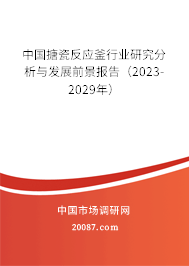 中国搪瓷反应釜行业研究分析与发展前景报告（2023-2029年）

中国市场调研网

20087.com